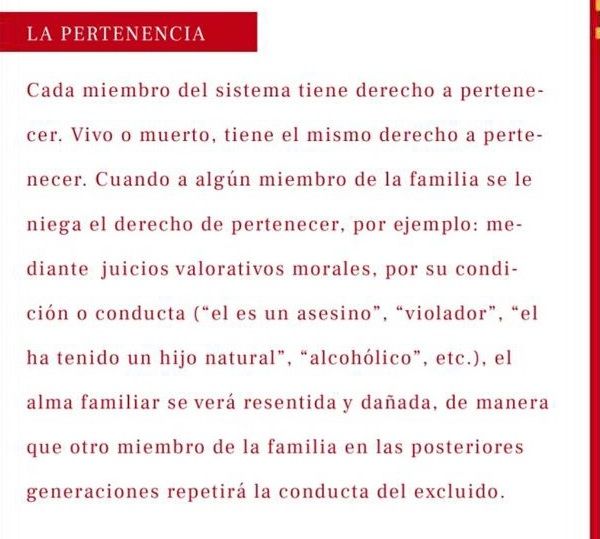 LA PERTENENCIA

Cada miembro del sistema tiene derecho a pertenecer. Vivo o muerto, tiene el mismo derecho a pertenecer. Cuando a algún miembro de la familia se le niega el derecho de pertenecer, por ejemplo: mediante juicios valorativos morales, por su condición o conducta ("el es un asesino", "violador", "el ha tenido un hijo natural", "alcohólico", etc.), el alma familiar se verá resentida y dañada, de manera que otro miembro de la familia en las posteriores generaciones repetirá la conducta del excluido.